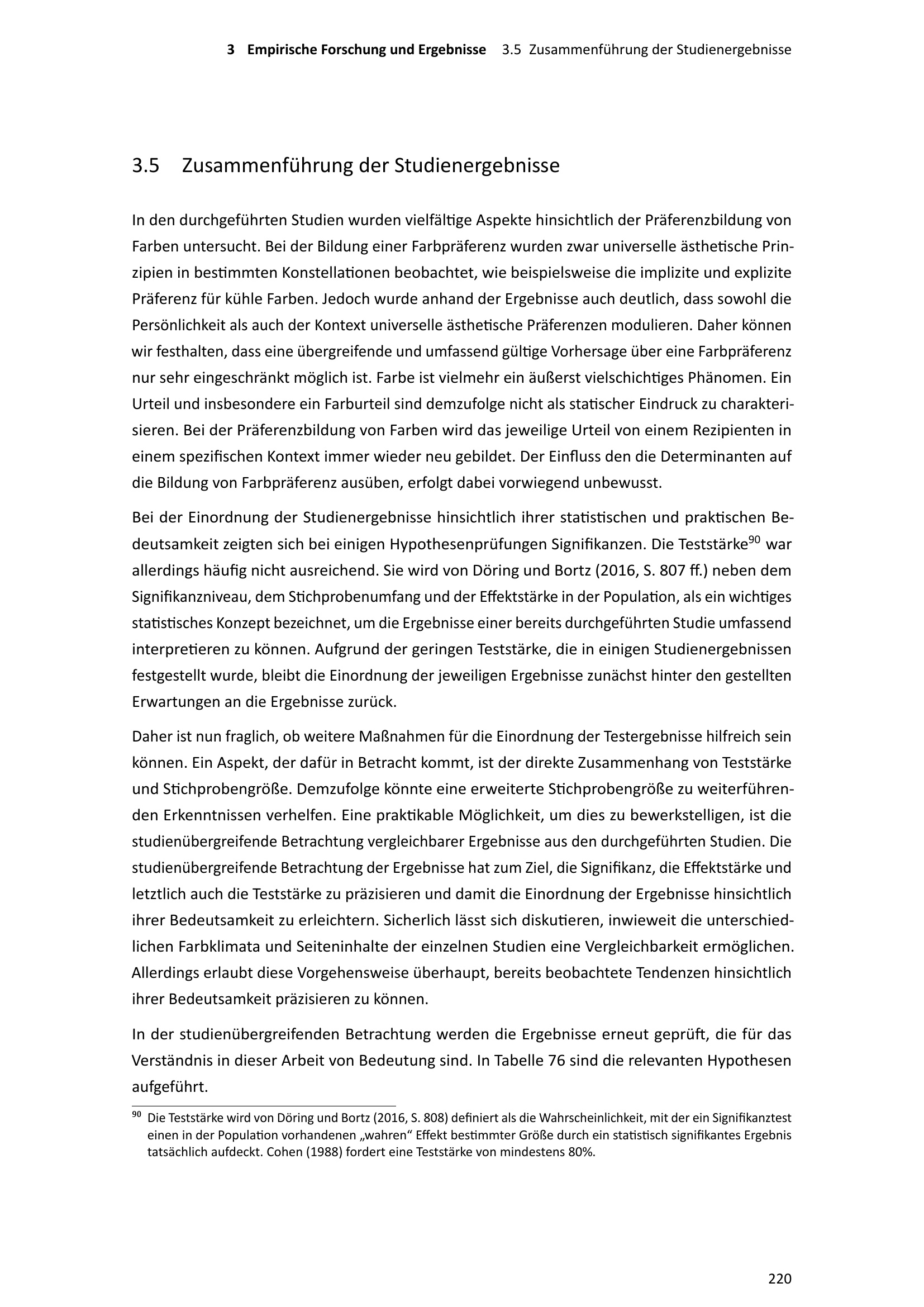 3 Empirische Forschung und Ergebnisse 3.5 Zusammenführung der Studienergebnisse

3.5 Zusammenführung der Studienergebnisse

In den durchgeführten Studien wurden vielfältige Aspekte hinsichtlich der Präferenzbildung von Farben untersucht. Bei der Bildung einer Farbpräferenz wurden zwar universelle ästhetische Prinzipien in bestimmten Konstellationen beobachtet, wie beispielsweise die implizite und explizite Präferenz für kühle Farben. Jedoch wurde anhand der Ergebnisse auch deutlich, dass sowohl die Persönlichkeit als auch der Kontext universelle ästhetische Präferenzen modulieren. Daher können wir festhalten, dass eine übergreifende und umfassend gültige Vorhersage über eine Farbpräferenz nur sehr eingeschränkt möglich ist. Farbe ist vielmehr ein äußerst vielschichtiges Phänomen. Ein Urteil und insbesondere ein Farburteil sind demzufolge nicht als statischer Eindruck zu charakterisieren. Bei der Präferenzbildung von Farben wird das jeweilige Urteil von einem Rezipienten in einem spezifischen Kontext immer wieder neu gebildet. Der Einfluss den die Determinanten auf die Bildung von Farbpräferenz ausüben, erfolgt dabei vorwiegend unbewusst.

Bei der Einordnung der Studienergebnisse hinsichtlich ihrer statistischen und praktischen Bedeutsamkeit zeigten sich bei einigen Hypothesenprüfungen Signifikanzen. Die Teststärke$^{90}$ war allerdings häufig nicht ausreichend. Sie wird von Döring und Bortz (2016, S. 807 ff.) neben dem Signifikanzniveau, dem Stichprobenumfang und der Effektstärke in der Population, als ein wichtiges statistisches Konzept bezeichnet, um die Ergebnisse einer bereits durchgeführten Studie umfassend interpretieren zu können. Aufgrund der geringen Teststärke, die in einigen Studienergebnissen festgestellt wurde, bleibt die Einordnung der jeweiligen Ergebnisse zunächst hinter den gestellten Erwartungen an die Ergebnisse zurück.

Daher ist nun fraglich, ob weitere Maßnahmen für die Einordnung der Testergebnisse hilfreich sein können. Ein Aspekt, der dafür in Betracht kommt, ist der direkte Zusammenhang von Teststärke und Stichprobengröße. Demzufolge könnte eine erweiterte Stichprobengröße zu weiterführenden Erkenntnissen verhelfen. Eine praktikable Möglichkeit, um dies zu bewerkstelligen, ist die studienübergreifende Betrachtung vergleichbarer Ergebnisse aus den durchgeführten Studien. Die studienübergreifende Betrachtung der Ergebnisse hat zum Ziel, die Signifikanz, die Effektstärke und letztlich auch die Teststärke zu präzisieren und damit die Einordnung der Ergebnisse hinsichtlich ihrer Bedeutsamkeit zu erleichtern. Sicherlich lässt sich diskutieren, inwieweit die unterschiedlichen Farbklimata und Seiteninhalte der einzelnen Studien eine Vergleichbarkeit ermöglichen. Allerdings erlaubt diese Vorgehensweise überhaupt, bereits beobachtete Tendenzen hinsichtlich ihrer Bedeutsamkeit präzisieren zu können.

In der studienübergreifenden Betrachtung werden die Ergebnisse erneut geprüft, die für das Verständnis in dieser Arbeit von Bedeutung sind. In Tabelle 76 sind die relevanten Hypothesen aufgeführt.

$^{90}$ Die Teststärke wird von Döring und Bortz (2016, S. 808) definiert als die Wahrscheinlichkeit, mit der ein Signifikanztest einen in der Population vorhandenen „wahren“ Effekt bestimmter Größe durch ein statistisch signifikantes Ergebnis tatsächlich aufdeckt. Cohen (1988) fordert eine Teststärke von mindestens 80%.

220